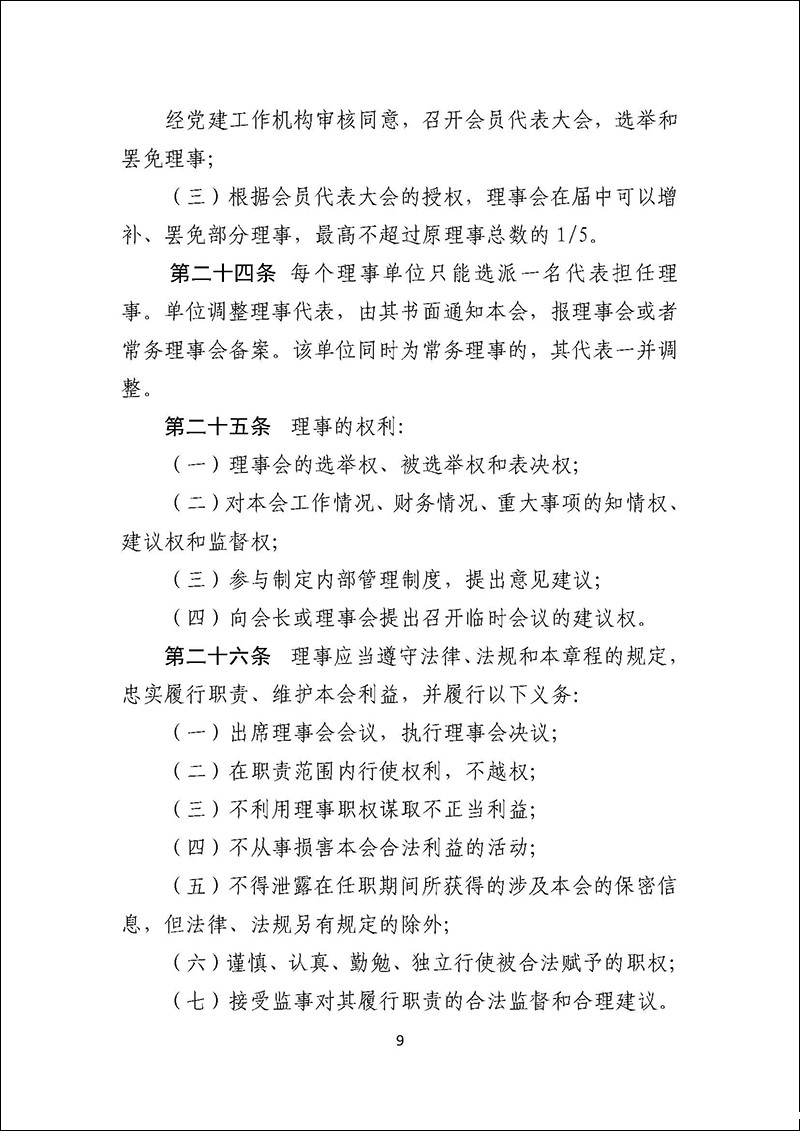 经党建工作机构审核同意，召开会员代表大会，选举和罢免理事；

（三）根据会员代表大会的授权，理事会在届中可以增补、罢免部分理事，最高不超过原理事总数的1/5。

第二十四条 每个理事单位只能选派一名代表担任理事。单位调整理事代表，由其书面通知本会，报理事会或者常务理事会备案。该单位同时为常务理事的，其代表一并调整。

第二十五条 理事的权利：

（一）理事会的选举权、被选举权和表决权；

（二）对本会工作情况、财务情况、重大事项的知情权、建议权和监督权；

（三）参与制定内部管理制度，提出意见建议；

（四）向会长或理事会提出召开临时会议的建议权。

第二十六条 理事应当遵守法律、法规和本章程的规定，忠实履行职责、维护本会利益，并履行以下义务：

（一）出席理事会会议，执行理事会决议；

（二）在职责范围内行使权利，不越权；

（三）不利用理事职权谋取不正当利益；

（四）不从事损害本会合法利益的活动；

（五）不得泄露在任职期间所获得的涉及本会的保密信息，但法律、法规另有规定的除外；

（六）谨慎、认真、勤勉、独立行使被合法赋予的职权；

（七）接受监事对其履行职责的合法监督和合理建议。

9